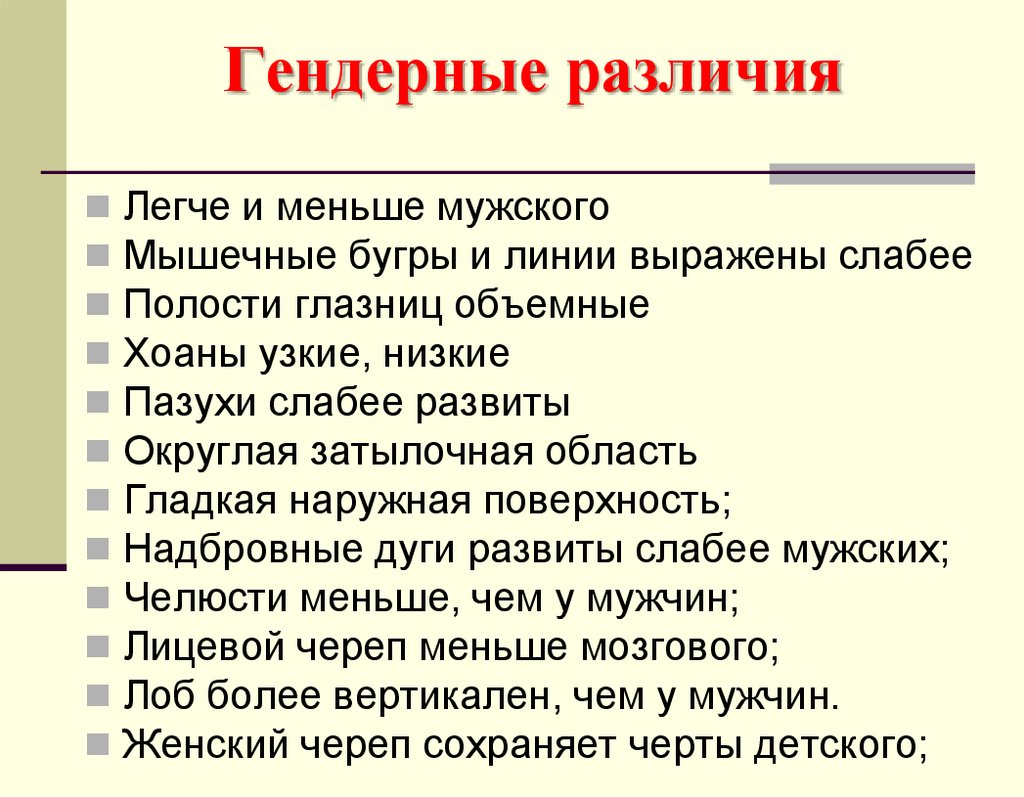 Гендерные различия

Легче и меньше мужского
Мышечные бугры и линии выражены слабее
Полости глазниц объемные
Хоаны узкие, низкие
Пазухи слабее развиты
Округлая затылочная область
Гладкая наружная поверхность;
Надбровные дуги развиты слабее мужских;
Челюсти меньше, чем у мужчин;
Лицевой череп меньше мозгового;
Лоб более вертикален, чем у мужчин.
Женский череп сохраняет черты детского;